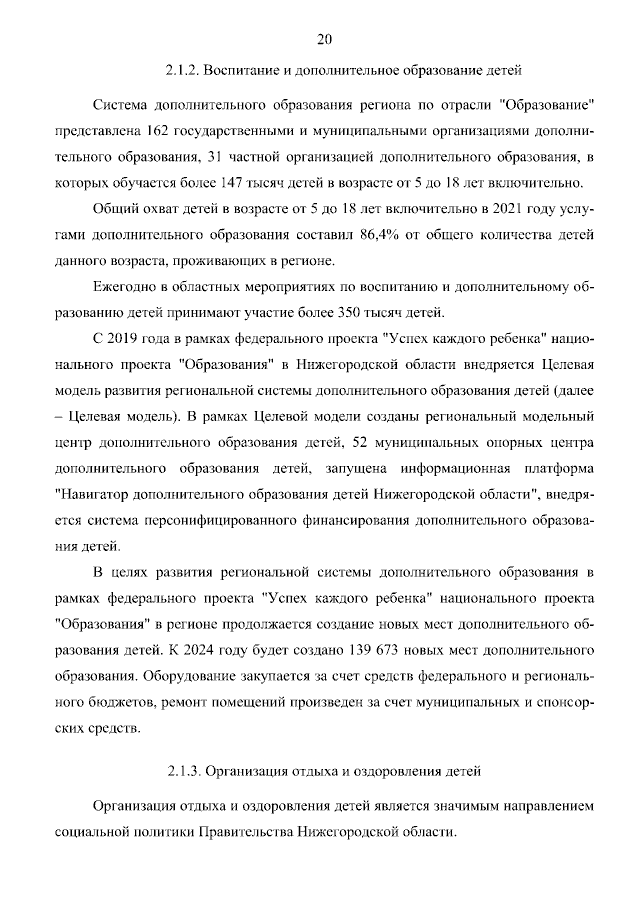 20

2.1.2. Воспитание и дополнительное образование детей

Система дополнительного образования региона по отрасли "Образование" представлена 162 государственными и муниципальными организациями дополнительного образования, 31 частной организацией дополнительного образования, в которых обучается более 147 тысяч детей в возрасте от 5 до 18 лет включительно.

Общий охват детей в возрасте от 5 до 18 лет включительно в 2021 году услугами дополнительного образования составил 86,4% от общего количества детей данного возраста, проживающих в регионе.

Ежегодно в областных мероприятиях по воспитанию и дополнительному образованию детей принимают участие более 350 тысяч детей.

С 2019 года в рамках федерального проекта "Успех каждого ребенка" национального проекта "Образования" в Нижегородской области внедряется Целевая модель развития региональной системы дополнительного образования детей (далее – Целевая модель). В рамках Целевой модели созданы региональный модельный центр дополнительного образования детей, 52 муниципальных опорных центра дополнительного образования детей, запущена информационная платформа "Навигатор дополнительного образования детей Нижегородской области", внедряется система персонифицированного финансирования дополнительного образования детей.

В целях развития региональной системы дополнительного образования в рамках федерального проекта "Успех каждого ребенка" национального проекта "Образования" в регионе продолжается создание новых мест дополнительного образования детей. К 2024 году будет создано 139 673 новых мест дополнительного образования. Оборудование закупается за счет средств федерального и регионального бюджетов, ремонт помещений произведен за счет муниципальных и спонсорских средств.

2.1.3. Организация отдыха и оздоровления детей

Организация отдыха и оздоровления детей является значимым направлением социальной политики Правительства Нижегородской области.